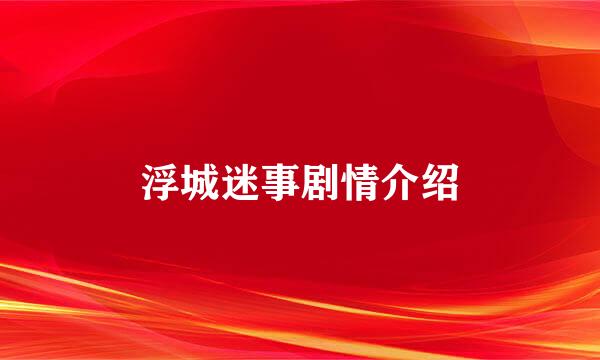 浮城迷事剧情介绍